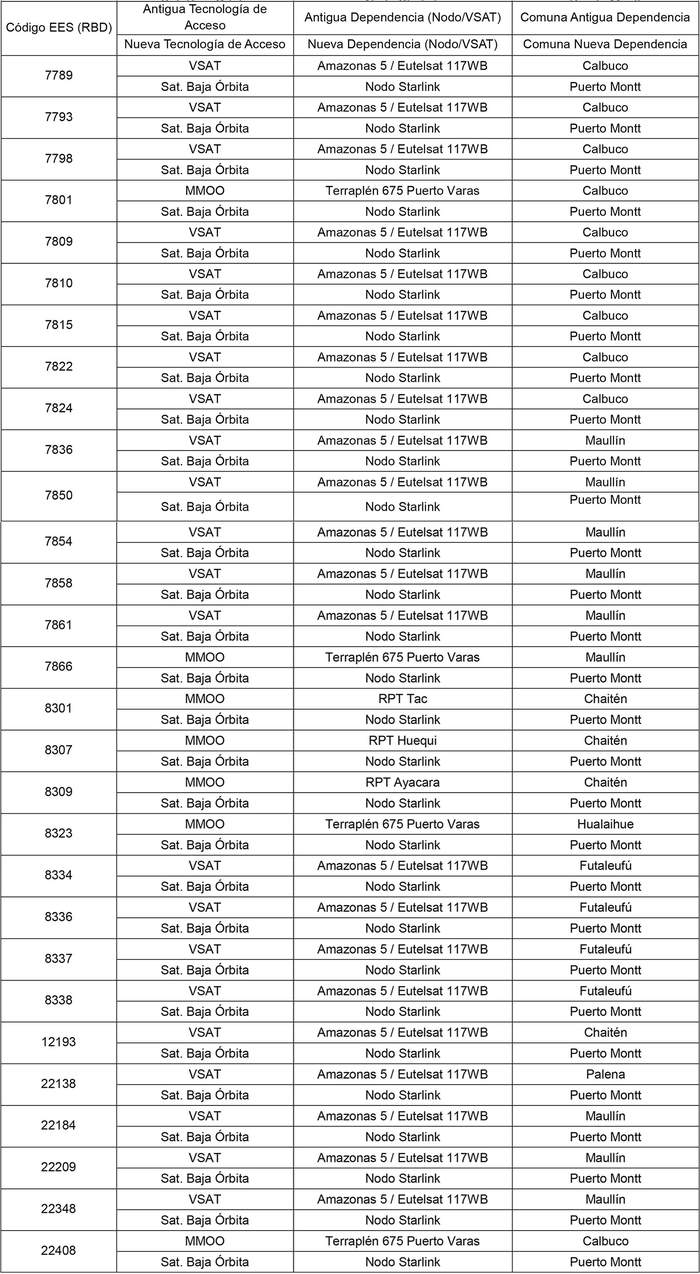 | Código EES (RBD) | Antigua Tecnología de Acceso | Antigua Dependencia (Nodo/VSAT) | Comuna Antigua Dependencia |
|---|---|---|---|
| | Nueva Tecnología de Acceso | Nueva Dependencia (Nodo/VSAT) | Comuna Nueva Dependencia |
| 7789 | VSAT | Amazonas 5 / Eutelsat 117WB | Calbuco |
| | Sat. Baja Órbita | Nodo Starlink | Puerto Montt |
| 7793 | VSAT | Amazonas 5 / Eutelsat 117WB | Calbuco |
| | Sat. Baja Órbita | Nodo Starlink | Puerto Montt |
| 7798 | VSAT | Amazonas 5 / Eutelsat 117WB | Calbuco |
| | Sat. Baja Órbita | Nodo Starlink | Puerto Montt |
| 7801 | MMOO | Terraplén 675 Puerto Varas | Calbuco |
| | Sat. Baja Órbita | Nodo Starlink | Puerto Montt |
| 7809 | VSAT | Amazonas 5 / Eutelsat 117WB | Calbuco |
| | Sat. Baja Órbita | Nodo Starlink | Puerto Montt |
| 7810 | VSAT | Amazonas 5 / Eutelsat 117WB | Calbuco |
| | Sat. Baja Órbita | Nodo Starlink | Puerto Montt |
| 7815 | VSAT | Amazonas 5 / Eutelsat 117WB | Calbuco |
| | Sat. Baja Órbita | Nodo Starlink | Puerto Montt |
| 7822 | VSAT | Amazonas 5 / Eutelsat 117WB | Calbuco |
| | Sat. Baja Órbita | Nodo Starlink | Puerto Montt |
| 7824 | VSAT | Amazonas 5 / Eutelsat 117WB | Calbuco |
| | Sat. Baja Órbita | Nodo Starlink | Puerto Montt |
| 7836 | VSAT | Amazonas 5 / Eutelsat 117WB | Maullín |
| | Sat. Baja Órbita | Nodo Starlink | Puerto Montt |
| 7850 | VSAT | Amazonas 5 / Eutelsat 117WB | Maullín |
| | Sat. Baja Órbita | Nodo Starlink | Puerto Montt |
| 7854 | VSAT | Amazonas 5 / Eutelsat 117WB | Maullín |
| | Sat. Baja Órbita | Nodo Starlink | Puerto Montt |
| 7858 | VSAT | Amazonas 5 / Eutelsat 117WB | Maullín |
| | Sat. Baja Órbita | Nodo Starlink | Puerto Montt |
| 7861 | VSAT | Amazonas 5 / Eutelsat 117WB | Maullín |
| | Sat. Baja Órbita | Nodo Starlink | Puerto Montt |
| 7866 | MMOO | Terraplén 675 Puerto Varas | Maullín |
| | Sat. Baja Órbita | Nodo Starlink | Puerto Montt |
| 8301 | MMOO | RPT Tac | Chaitén |
| | Sat. Baja Órbita | Nodo Starlink | Puerto Montt |
| 8307 | MMOO | RPT Huequi | Chaitén |
| | Sat. Baja Órbita | Nodo Starlink | Puerto Montt |
| 8309 | MMOO | RPT Ayacara | Chaitén |
| | Sat. Baja Órbita | Nodo Starlink | Puerto Montt |
| 8323 | MMOO | Terraplén 675 Puerto Varas | Hualaihue |
| | Sat. Baja Órbita | Nodo Starlink | Puerto Montt |
| 8334 | VSAT | Amazonas 5 / Eutelsat 117WB | Futaleufú |
| | Sat. Baja Órbita | Nodo Starlink | Puerto Montt |
| 8336 | VSAT | Amazonas 5 / Eutelsat 117WB | Futaleufú |
| | Sat. Baja Órbita | Nodo Starlink | Puerto Montt |
| 8337 | VSAT | Amazonas 5 / Eutelsat 117WB | Futaleufú |
| | Sat. Baja Órbita | Nodo Starlink | Puerto Montt |
| 8338 | VSAT | Amazonas 5 / Eutelsat 117WB | Futaleufú |
| | Sat. Baja Órbita | Nodo Starlink | Puerto Montt |
| 12193 | VSAT | Amazonas 5 / Eutelsat 117WB | Chaitén |
| | Sat. Baja Órbita | Nodo Starlink | Puerto Montt |
| 22138 | VSAT | Amazonas 5 / Eutelsat 117WB | Palena |
| | Sat. Baja Órbita | Nodo Starlink | Puerto Montt |
| 22184 | VSAT | Amazonas 5 / Eutelsat 117WB | Maullín |
| | Sat. Baja Órbita | Nodo Starlink | Puerto Montt |
| 22209 | VSAT | Amazonas 5 / Eutelsat 117WB | Maullín |
| | Sat. Baja Órbita | Nodo Starlink | Puerto Montt |
| 22348 | VSAT | Amazonas 5 / Eutelsat 117WB | Maullín |
| | Sat. Baja Órbita | Nodo Starlink | Puerto Montt |
| 22408 | MMOO | Terraplén 675 Puerto Varas | Calbuco |
| | Sat. Baja Órbita | Nodo Starlink | Puerto Montt |